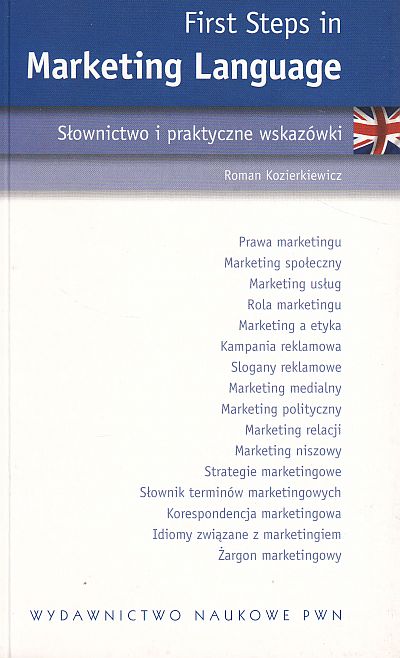 First Steps in
Marketing Language

Słownictwo i praktyczne wskazówki

Roman Kozierkiewicz

Prawa marketingu
Marketing społeczny
Marketing usług
Rola marketingu
Marketing a etyka
Kampania reklamowa
Slogany reklamowe
Marketing medialny
Marketing polityczny
Marketing relacji
Marketing niszowy
Strategie marketingowe
Słownik terminów marketingowych
Korespondencja marketingowa
Idiomy związane z marketingiem
Żargon marketingowy

WYDAWNICTWO NAUKOWE PWN